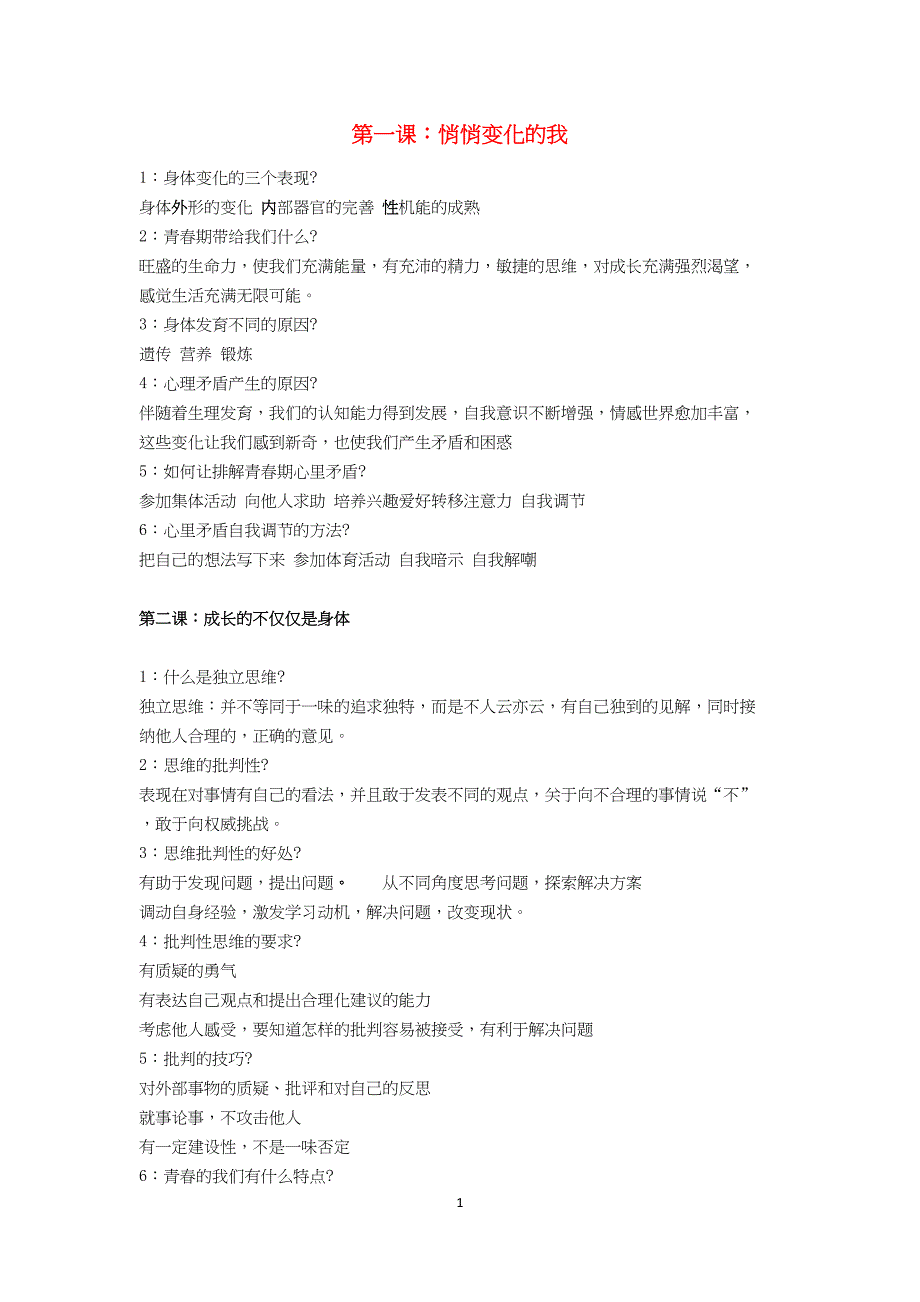 第一课：悄悄变化的我

1：身体变化的三个表现?

身体外形的变化 内部器官的完善 性机能的成熟

2：青春期带给我们什么?

旺盛的生命力，使我们充满能量，有充沛的精力，敏捷的思维，对成长充满强烈渴望，感觉生活充满无限可能。

3：身体发育不同的原因?

遗传 营养 锻炼

4：心理矛盾产生的原因?

伴随着生理发育，我们的认知能力得到发展，自我意识不断增强，情感世界愈加丰富，这些变化让我们感到新奇，也使我们产生矛盾和困惑

5：如何让排解青春期心里矛盾?

参加集体活动 向他人求助 培养兴趣爱好转移注意力 自我调节

6：心里矛盾自我调节的方法?

把自己的想法写下来 参加体育活动 自我暗示 自我解嘲

第二课：成长的不仅仅是身体

1：什么是独立思维?

独立思维：并不等同于一味的追求独特，而是不人云亦云，有自己独到的见解，同时接纳他人合理的，正确的意见。

2：思维的批判性?

表现在对事情有自己的看法，并且敢于发表不同的观点，关于向不合理的事情说“不”，敢于向权威挑战。

3：思维批判性的好处?

有助于发现问题，提出问题。 从不同角度思考问题，探索解决方案

调动自身经验，激发学习动机，解决问题，改变现状。

4：批判性思维的要求?

有质疑的勇气

有表达自己观点和提出合理化建议的能力

考虑他人感受，要知道怎样的批判容易被接受，有利于解决问题

5：批判的技巧?

对外部事物的质疑、批评和对自己的反思

就事论事，不攻击他人

有一定建设性，不是一味否定

6：青春的我们有什么特点?

1